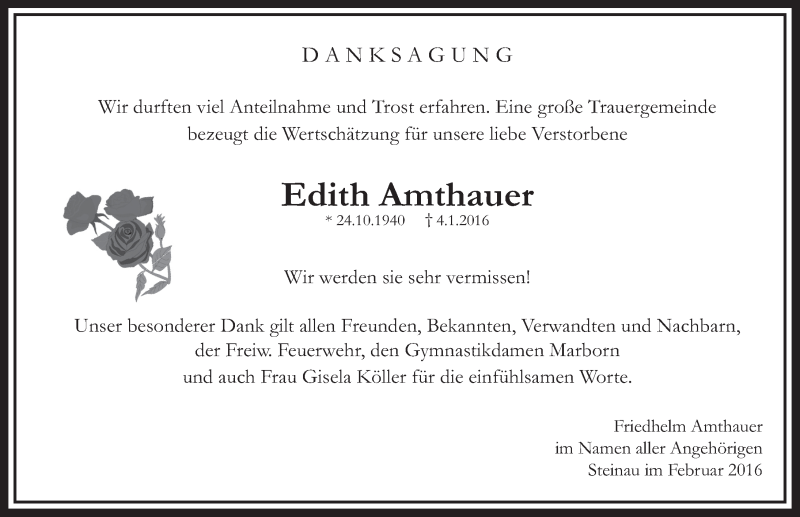 DANKSAGUNG

Wir durften viel Anteilnahme und Trost erfahren. Eine große Trauergemeinde bezeugt die Wertschätzung für unsere liebe Verstorbene

Edith Amthauer
* 24.10.1940 † 4.1.2016

Wir werden sie sehr vermissen!

Unser besonderer Dank gilt allen Freunden, Bekannten, Verwandten und Nachbarn, der Freiw. Feuerwehr, den Gymnastikdamen Marborn und auch Frau Gisela Köller für die einfühlsamen Worte.

Friedhelm Amthauer
im Namen aller Angehörigen
Steinau im Februar 2016